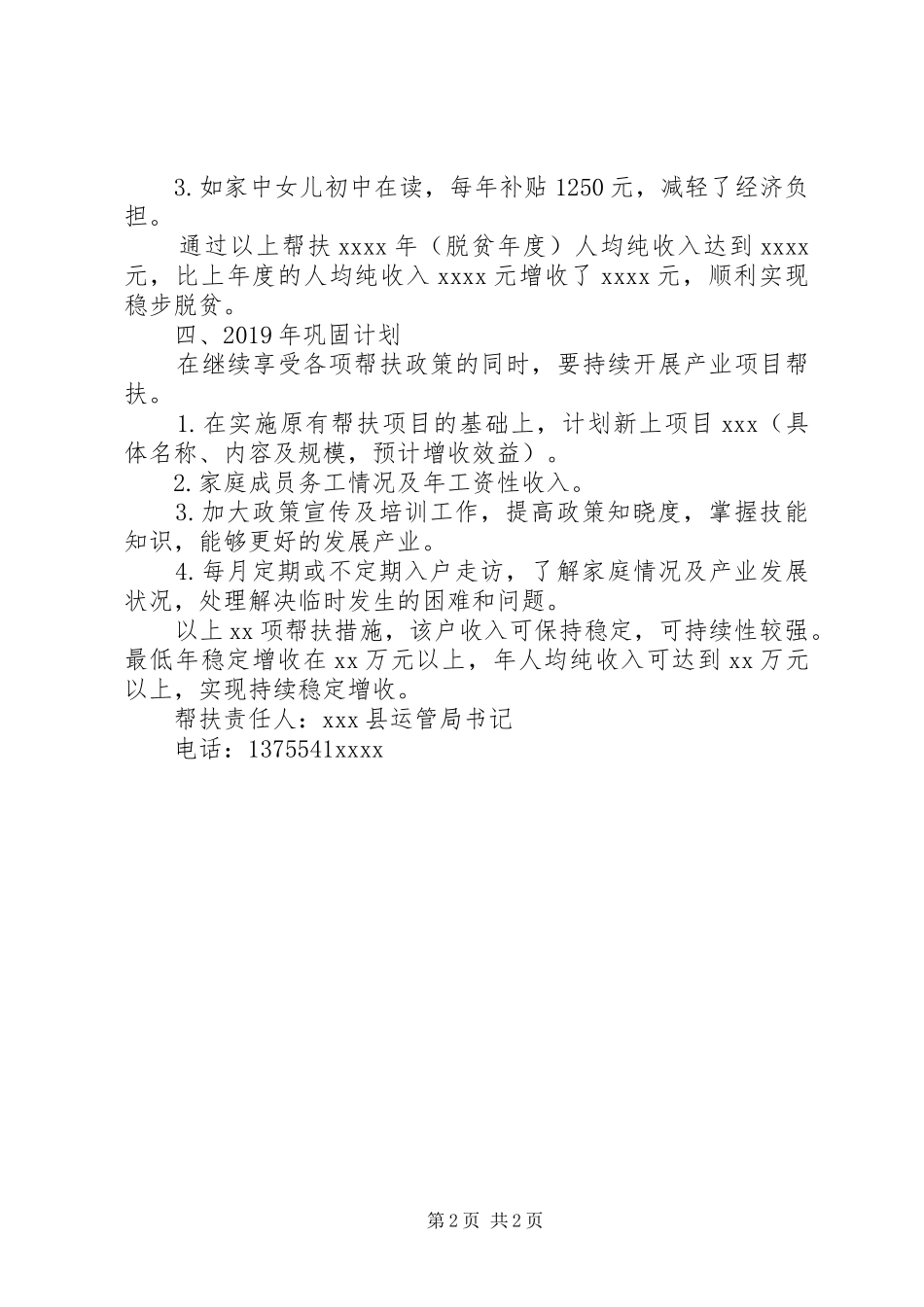 3.如家中女儿初中在读，每年补贴1250元，减轻了经济负担。

通过以上帮扶xxxx年（脱贫年度）人均纯收入达到xxxx元，比上年度的人均纯收入xxxx元增收了xxxx元，顺利实现稳步脱贫。

四、2019年巩固计划

在继续享受各项帮扶政策的同时，要持续开展产业项目帮扶。

1.在实施原有帮扶项目的基础上，计划新上项目xxx（具体名称、内容及规模，预计增收效益）。

2.家庭成员务工情况及年工资性收入。

3.加大政策宣传及培训工作，提高政策知晓度，掌握技能知识，能够更好的发展产业。

4.每月定期或不定期入户走访，了解家庭情况及产业发展状况，处理解决临时发生的困难和问题。

以上xx项帮扶措施，该户收入可保持稳定，可持续性较强。最低年稳定增收在xx万元以上，年人均纯收入可达到xx万元以上，实现持续稳定增收。

帮扶责任人：xxx县运管局书记

电话：1375541xxxx

第2页 共2页